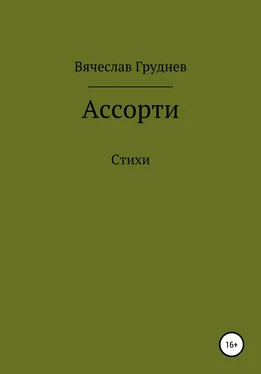 Вячеслав Груднев

Ассорти

Стихи

16+